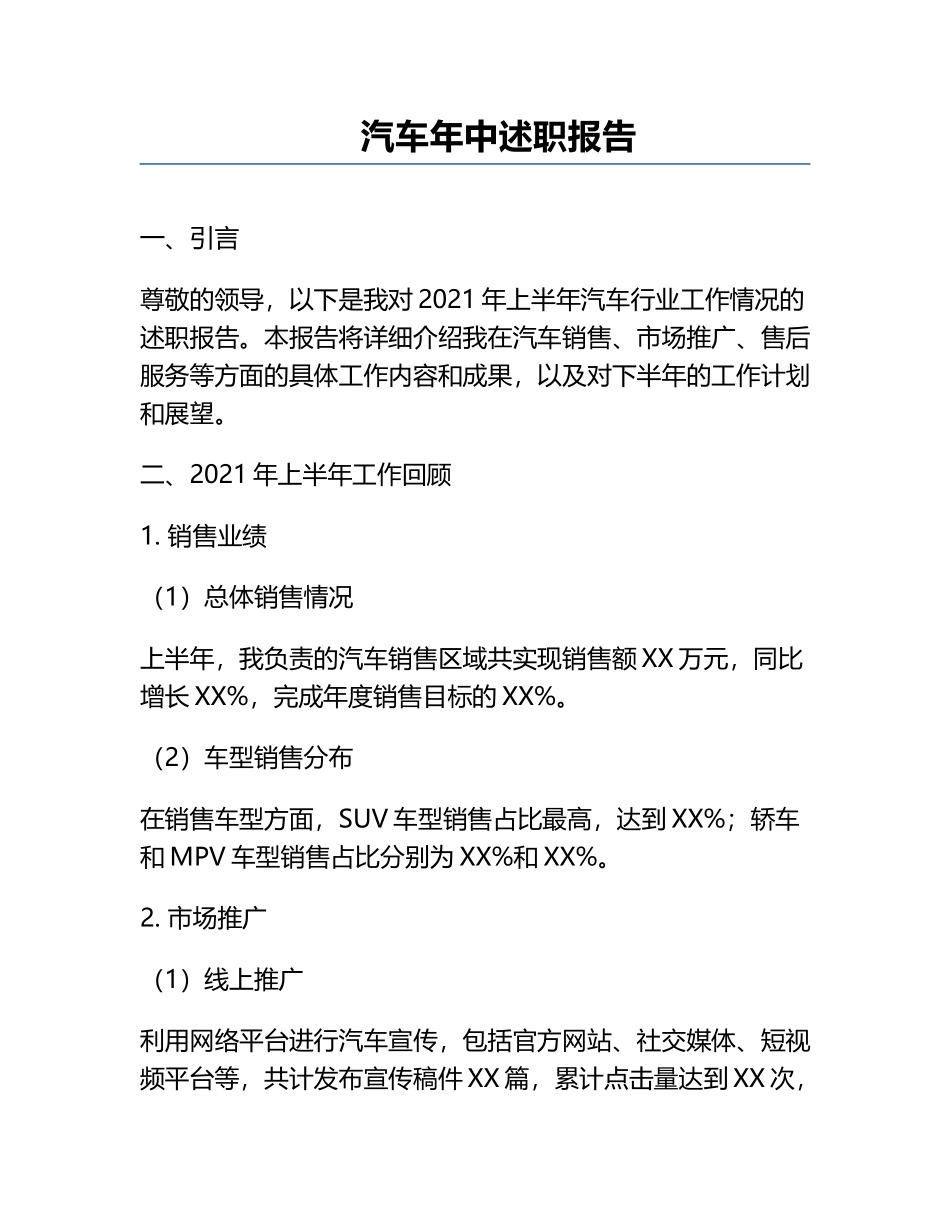 汽车年中述职报告

一、引言

尊敬的领导，以下是我对 2021 年上半年汽车行业工作情况的述职报告。本报告将详细介绍我在汽车销售、市场推广、售后服务等方面的具体工作内容和成果，以及对下半年的工作计划和展望。

二、2021 年上半年工作回顾

1. 销售业绩

（1）总体销售情况

上半年，我负责的汽车销售区域共实现销售额 XX 万元，同比增长 XX%，完成年度销售目标的 XX%。

（2）车型销售分布

在销售车型方面，SUV 车型销售占比最高，达到 XX%；轿车和 MPV 车型销售占比分别为 XX%和 XX%。

2. 市场推广

（1）线上推广

利用网络平台进行汽车宣传，包括官方网站、社交媒体、短视频平台等，共计发布宣传稿件 XX 篇，累计点击量达到 XX 次，